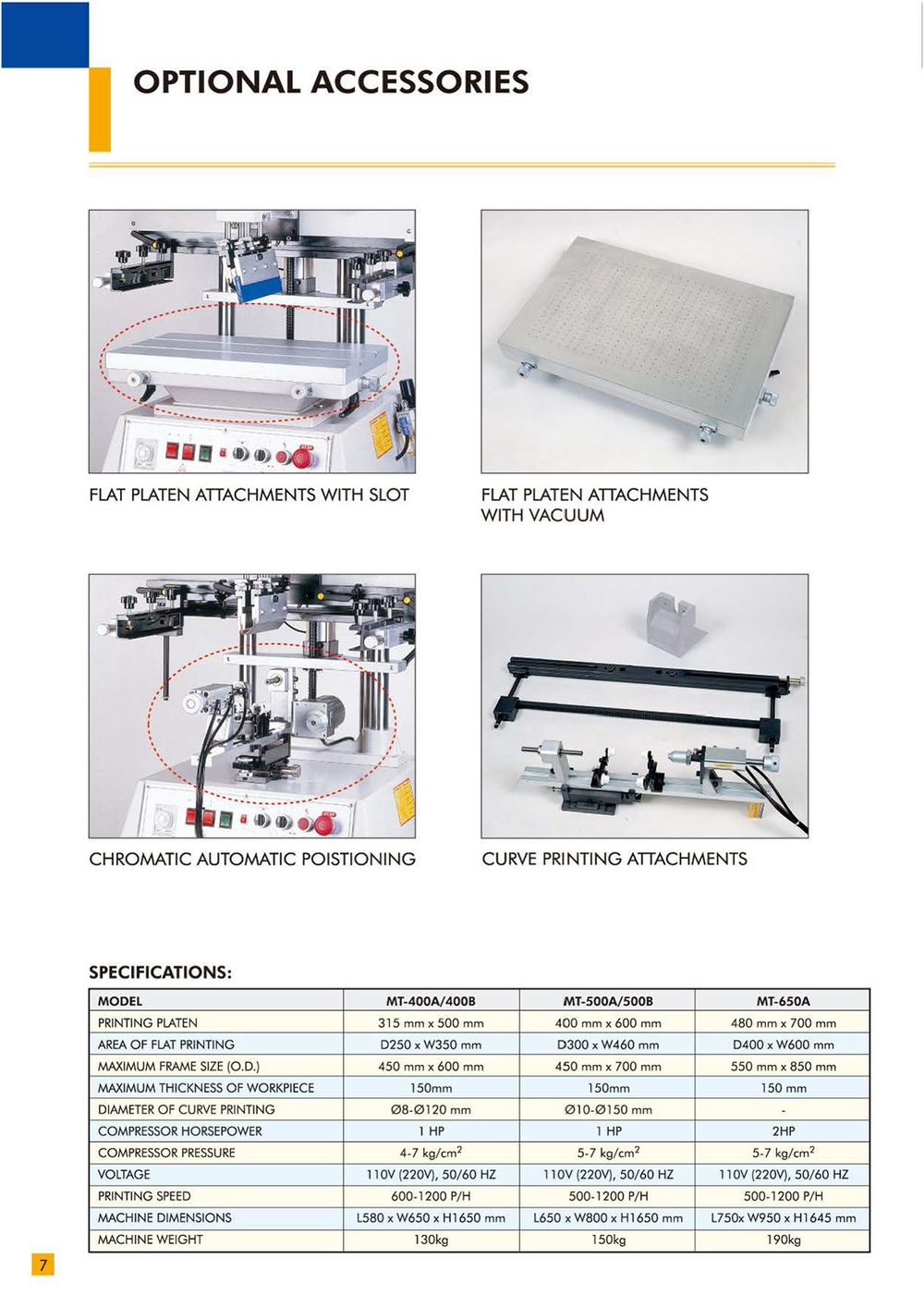 OPTIONAL ACCESSORIES

FLAT PLATEN ATTACHMENTS WITH SLOT

FLAT PLATEN ATTACHMENTS WITH VACUUM

CHROMATIC AUTOMATIC POISTIONING

CURVE PRINTING ATTACHMENTS

SPECIFICATIONS:

| MODEL | MT-400A/400B | MT-500A/500B | MT-650A |
|---|---|---|---|
| PRINTING PLATEN | 315 mm x 500 mm | 400 mm x 600 mm | 480 mm x 700 mm |
| AREA OF FLAT PRINTING | D250 x W350 mm | D300 x W460 mm | D400 x W600 mm |
| MAXIMUM FRAME SIZE (O.D.) | 450 mm x 600 mm | 450 mm x 700 mm | 550 mm x 850 mm |
| MAXIMUM THICKNESS OF WORKPIECE | 150mm | 150mm | 150 mm |
| DIAMETER OF CURVE PRINTING | Ø8-Ø120 mm | Ø10-Ø150 mm | - |
| COMPRESSOR HORSEPOWER | 1 HP | 1 HP | 2HP |
| COMPRESSOR PRESSURE | 4-7 kg/cm$^2$ | 5-7 kg/cm$^2$ | 5-7 kg/cm$^2$ |
| VOLTAGE | 110V (220V), 50/60 HZ | 110V (220V), 50/60 HZ | 110V (220V), 50/60 HZ |
| PRINTING SPEED | 600-1200 P/H | 500-1200 P/H | 500-1200 P/H |
| MACHINE DIMENSIONS | L580 x W650 x H1650 mm | L650 x W800 x H1650 mm | L750x W950 x H1645 mm |
| MACHINE WEIGHT | 130kg | 150kg | 190kg |

7